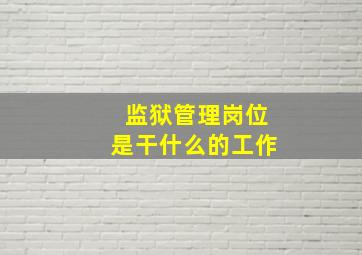 监狱管理岗位
是干什么的工作